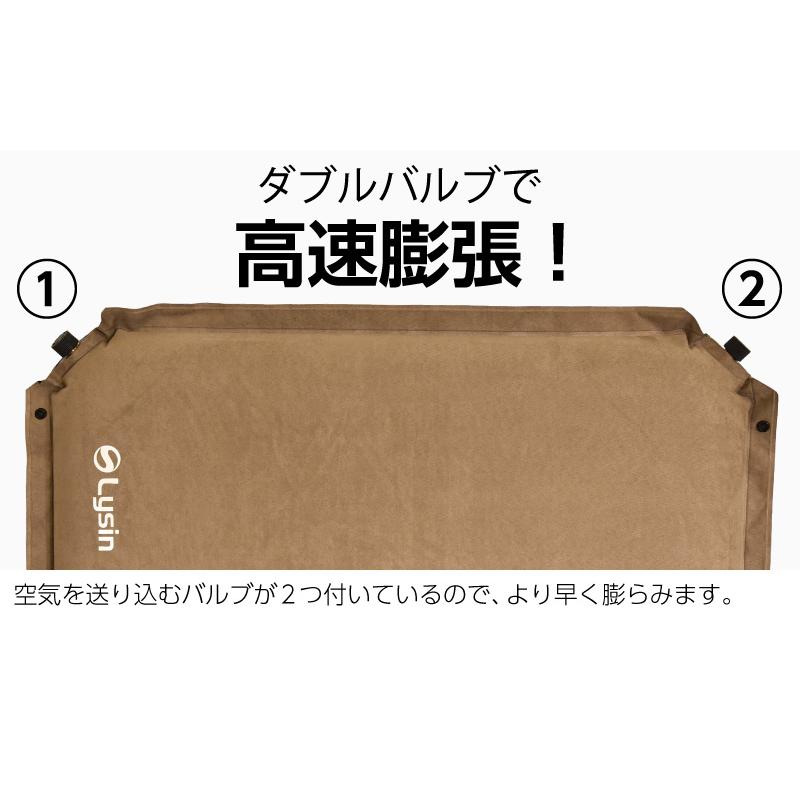 ダブルバルブで
高速膨張！

①

②

Lysin

空気を送り込むバルブが２つ付いているので、より早く膨らみます。